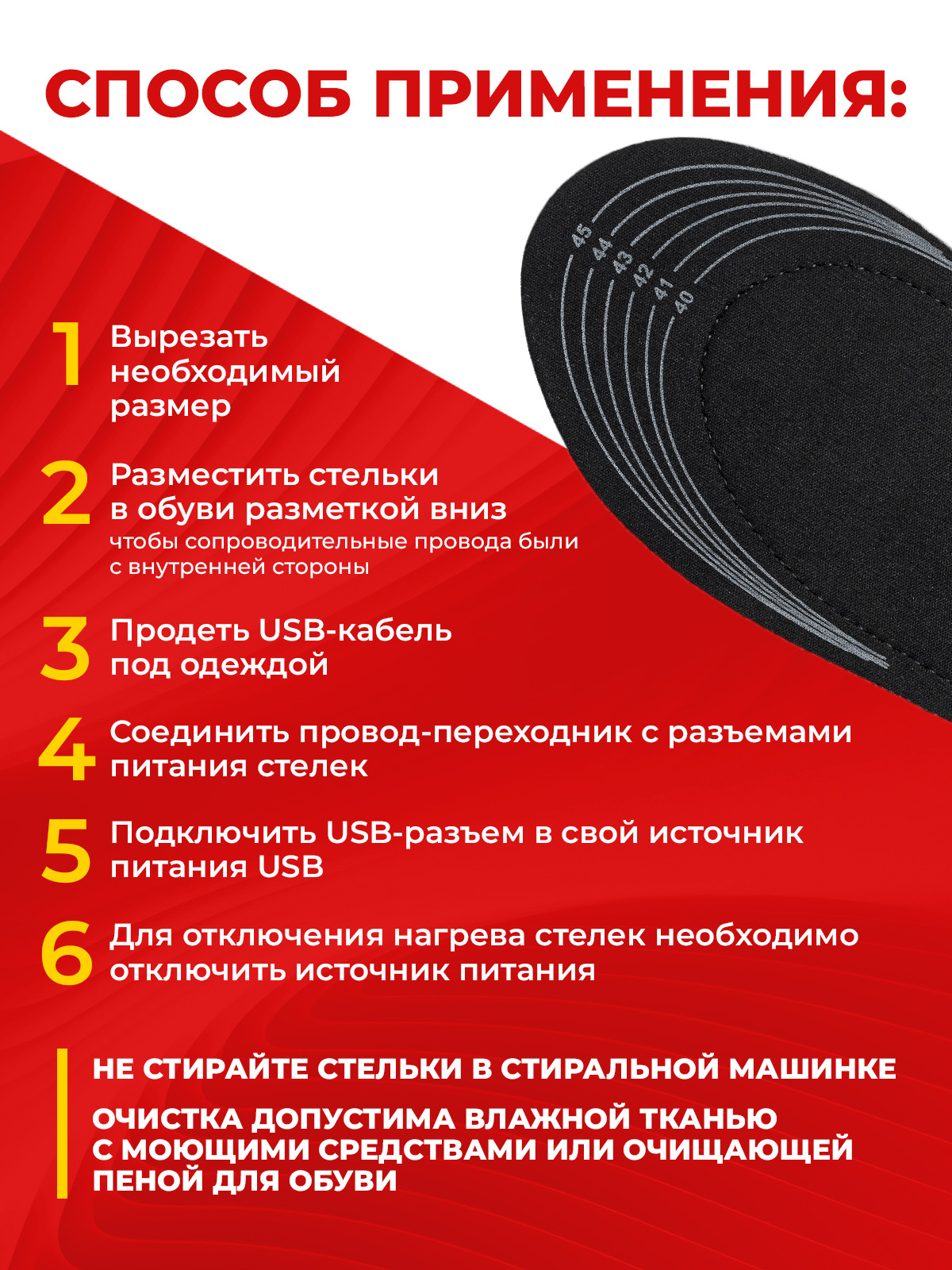 СПОСОБ ПРИМЕНЕНИЯ:

45
44
43
42
41
40

1 Вырезать необходимый размер

2 Разместить стельки в обуви разметкой вниз
чтобы сопроводительные провода были с внутренней стороны

3 Продеть USB-кабель под одеждой

4 Соединить провод-переходник с разъемами питания стелек

5 Подключить USB-разъем в свой источник питания USB

6 Для отключения нагрева стелек необходимо отключить источник питания

НЕ СТИРАЙТЕ СТЕЛЬКИ В СТИРАЛЬНОЙ МАШИНКЕ

ОЧИСТКА ДОПУСТИМА ВЛАЖНОЙ ТКАНЬЮ С МОЮЩИМИ СРЕДСТВАМИ ИЛИ ОЧИЩАЮЩЕЙ ПЕНОЙ ДЛЯ ОБУВИ